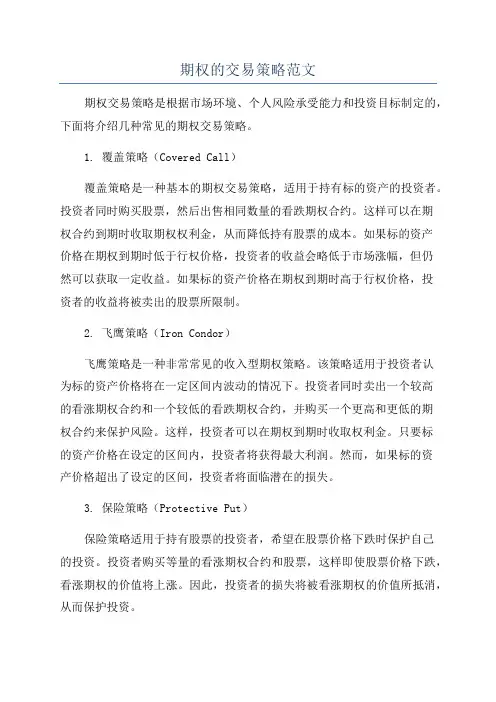 期权的交易策略范文

期权交易策略是根据市场环境、个人风险承受能力和投资目标制定的，下面将介绍几种常见的期权交易策略。

1. 覆盖策略（Covered Call）

覆盖策略是一种基本的期权交易策略，适用于持有标的资产的投资者。投资者同时购买股票，然后出售相同数量的看跌期权合约。这样可以在期权合约到期时收取期权权利金，从而降低持有股票的成本。如果标的资产价格在期权到期时低于行权价格，投资者的收益会略低于市场涨幅，但仍然可以获取一定收益。如果标的资产价格在期权到期时高于行权价格，投资者的收益将被卖出的股票所限制。

2. 飞鹰策略（Iron Condor）

飞鹰策略是一种非常常见的收入型期权策略。该策略适用于投资者认为标的资产价格将在一定区间内波动的情况下。投资者同时卖出一个较高的看涨期权合约和一个较低的看跌期权合约，并购买一个更高和更低的期权合约来保护风险。这样，投资者可以在期权到期时收取权利金。只要标的资产价格在设定的区间内，投资者将获得最大利润。然而，如果标的资产价格超出了设定的区间，投资者将面临潜在的损失。

3. 保险策略（Protective Put）

保险策略适用于持有股票的投资者，希望在股票价格下跌时保护自己的投资。投资者购买等量的看涨期权合约和股票，这样即使股票价格下跌，看涨期权的价值将上涨。因此，投资者的损失将被看涨期权的价值所抵消，从而保护投资。